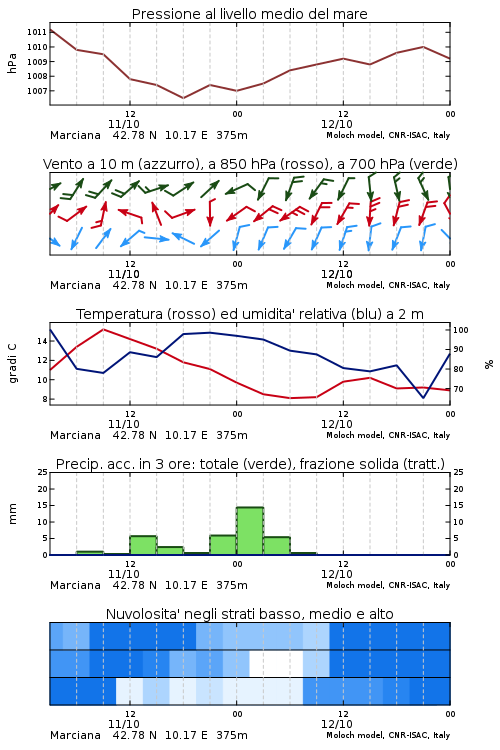 Pressione al livello medio del mare

hPa

1011
1010
1009
1008
1007

12
11/10
00
12
12/10
00

Marciana 42.78 N 10.17 E 375m
Moloch model, CNR-ISAC, Italy

Vento a 10 m (azzurro), a 850 hPa (rosso), a 700 hPa (verde)

12
11/10
00
12
12/10
00

Marciana 42.78 N 10.17 E 375m
Moloch model, CNR-ISAC, Italy

Temperatura (rosso) ed umidita' relativa (blu) a 2 m

gradi C

14
12
10
8

100
90
80
70

%

12
11/10
00
12
12/10
00

Marciana 42.78 N 10.17 E 375m
Moloch model, CNR-ISAC, Italy

Precip. acc. in 3 ore: totale (verde), frazione solida (tratt.)

mm

25
20
15
10
5
0

25
20
15
10
5
0

12
11/10
00
12
12/10
00

Marciana 42.78 N 10.17 E 375m
Moloch model, CNR-ISAC, Italy

Nuvolosita' negli strati basso, medio e alto

12
11/10
00
12
12/10
00

Marciana 42.78 N 10.17 E 375m
Moloch model, CNR-ISAC, Italy